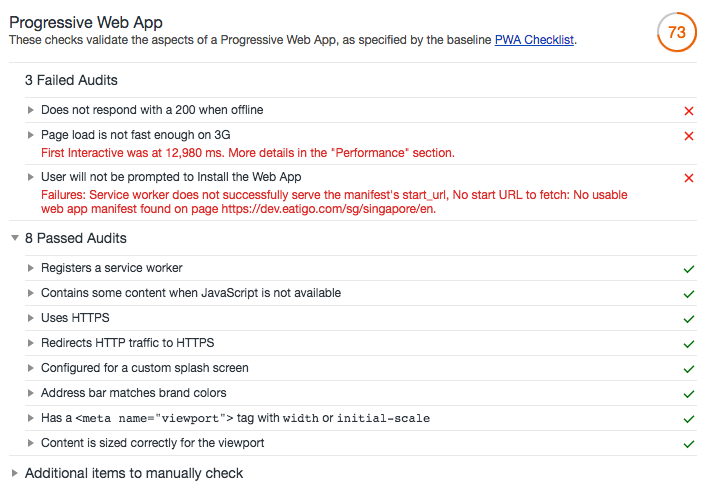 Progressive Web App
These checks validate the aspects of a Progressive Web App, as specified by the baseline PWA Checklist.

73

3 Failed Audits

Does not respond with a 200 when offline

Page load is not fast enough on 3G
First Interactive was at 12,980 ms. More details in the "Performance" section.

User will not be prompted to Install the Web App
Failures: Service worker does not successfully serve the manifest's start_url, No start URL to fetch: No usable web app manifest found on page https://dev.eatigo.com/sg/singapore/en.

8 Passed Audits

Registers a service worker

Contains some content when JavaScript is not available

Uses HTTPS

Redirects HTTP traffic to HTTPS

Configured for a custom splash screen

Address bar matches brand colors

Has a <meta name="viewport"> tag with width or initial-scale

Content is sized correctly for the viewport

Additional items to manually check